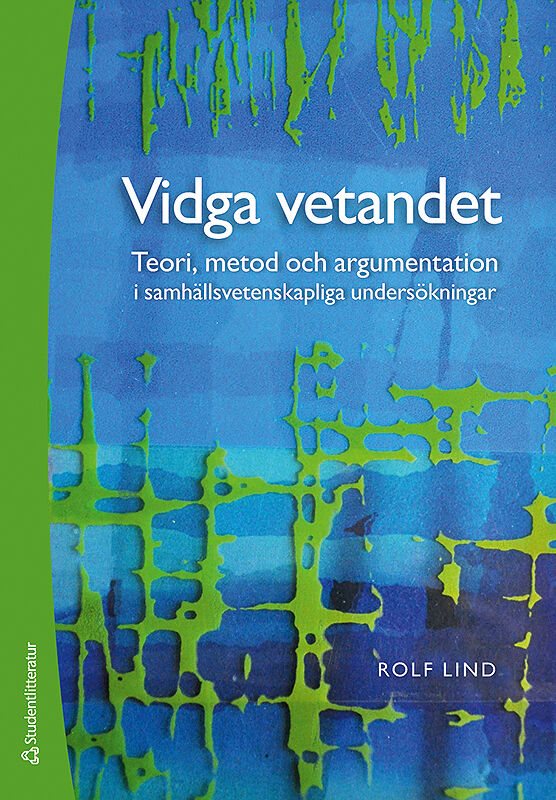 Vidga vetandet

Teori, metod och argumentation i samhällsvetenskapliga undersökningar

ROLF LIND

Studentlitteratur